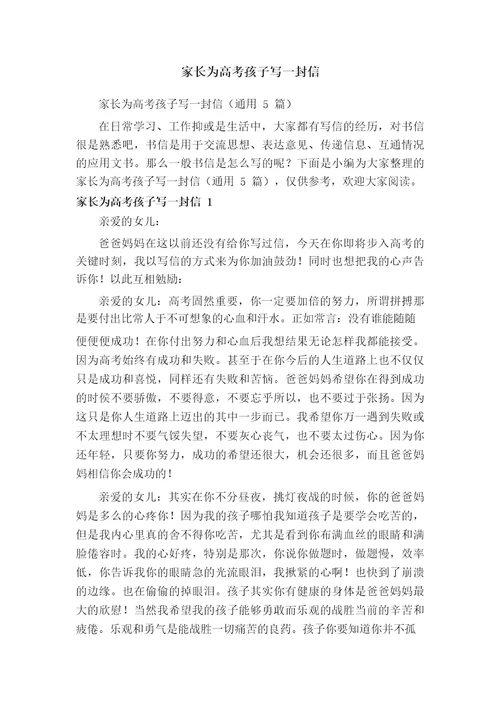 家长为高考孩子写一封信

家长为高考孩子写一封信（通用 5 篇）

在日常学习、工作抑或是生活中，大家都有写信的经历，对书信很是熟悉吧，书信是用于交流思想、表达意见、传递信息、互通情况的应用文书。那么一般书信是怎么写的呢？下面是小编为大家整理的家长为高考孩子写一封信（通用 5 篇），仅供参考，欢迎大家阅读。

家长为高考孩子写一封信 1

亲爱的女儿：

爸爸妈妈在这以前还没有给你写过信，今天在你即将步入高考的关键时刻，我以写信的方式来为你加油鼓劲！同时也想把我的心声告诉你！以此互相勉励：

亲爱的女儿：高考固然重要，你一定要加倍的努力，所谓拼搏那是要付出比常人于不可想象的心血和汗水。正如常言：没有谁能随随便便成功！在你付出努力和心血后我想结果无论怎样我都能接受。因为高考始终有成功和失败。甚至于在你今后的人生道路上也不仅仅只是成功和喜悦，同样还有失败和苦恼。爸爸妈妈希望你在得到成功的时候不要骄傲，不要得意，不要忘乎所以，也不要过于张扬。因为这只是你人生道路上迈出的其中一步而已。我希望你万一遇到失败或不太理想时不要气馁失望，不要灰心丧气，也不要太过伤心。因为你还年轻，只要你努力，成功的希望还很大，机会还很多，而且爸爸妈妈相信你会成功的！

亲爱的女儿：其实在你不分昼夜，挑灯夜战的时候，你的爸爸妈妈是多么的心疼你！因为我的孩子哪怕我知道孩子是要学会吃苦的，但是我内心里真的舍不得你吃苦，尤其是看到你布满血丝的眼睛和满脸倦容时。我的心好疼，特别是那次，你说你做题时，做题慢，效率低，你告诉我你的眼睛急的光流眼泪，我揪紧的心啊！也快到了崩溃的边缘。也在偷偷的掉眼泪。孩子其实你有健康的身体是爸爸妈妈最大的欣慰！当然我希望我的孩子能够勇敢而乐观的战胜当前的辛苦和疲倦。乐观和勇气是能战胜一切痛苦的良药。孩子你要知道你并不孤